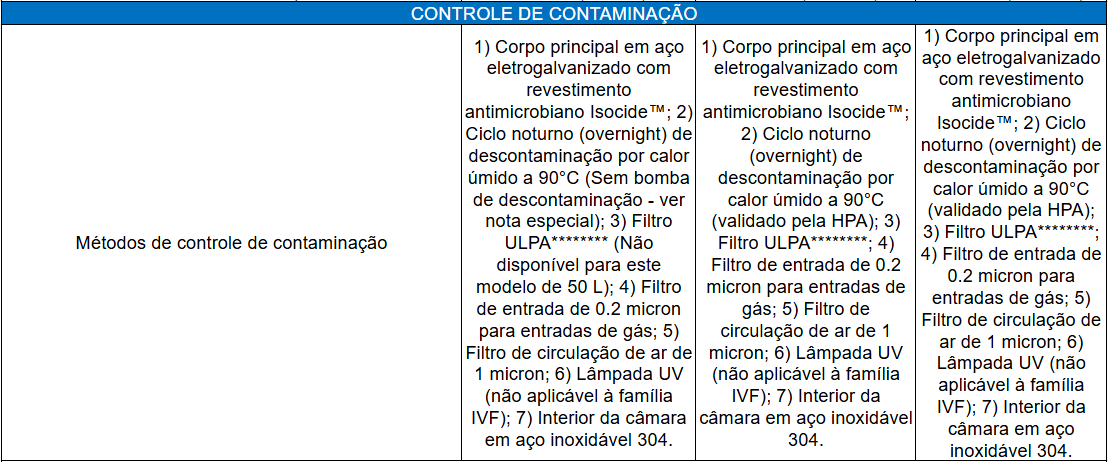 | CONTROLE DE CONTAMINAÇÃO | | | |
|---|---|---|---|
| Métodos de controle de contaminação | 1) Corpo principal em aço eletrogalvanizado com revestimento antimicrobiano Isocide™; 2) Ciclo noturno (overnight) de descontaminação por calor úmido a 90°C (Sem bomba de descontaminação - ver nota especial); 3) Filtro ULPA******** (Não disponível para este modelo de 50 L); 4) Filtro de entrada de 0.2 micron para entradas de gás; 5) Filtro de circulação de ar de 1 micron; 6) Lâmpada UV (não aplicável à família IVF); 7) Interior da câmara em aço inoxidável 304. | 1) Corpo principal em aço eletrogalvanizado com revestimento antimicrobiano Isocide™; 2) Ciclo noturno (overnight) de descontaminação por calor úmido a 90°C (validado pela HPA); 3) Filtro ULPA********; 4) Filtro de entrada de 0.2 micron para entradas de gás; 5) Filtro de circulação de ar de 1 micron; 6) Lâmpada UV (não aplicável à família IVF); 7) Interior da câmara em aço inoxidável 304. | 1) Corpo principal em aço eletrogalvanizado com revestimento antimicrobiano Isocide™; 2) Ciclo noturno (overnight) de descontaminação por calor úmido a 90°C (validado pela HPA); 3) Filtro ULPA********; 4) Filtro de entrada de 0.2 micron para entradas de gás; 5) Filtro de circulação de ar de 1 micron; 6) Lâmpada UV (não aplicável à família IVF); 7) Interior da câmara em aço inoxidável 304. |